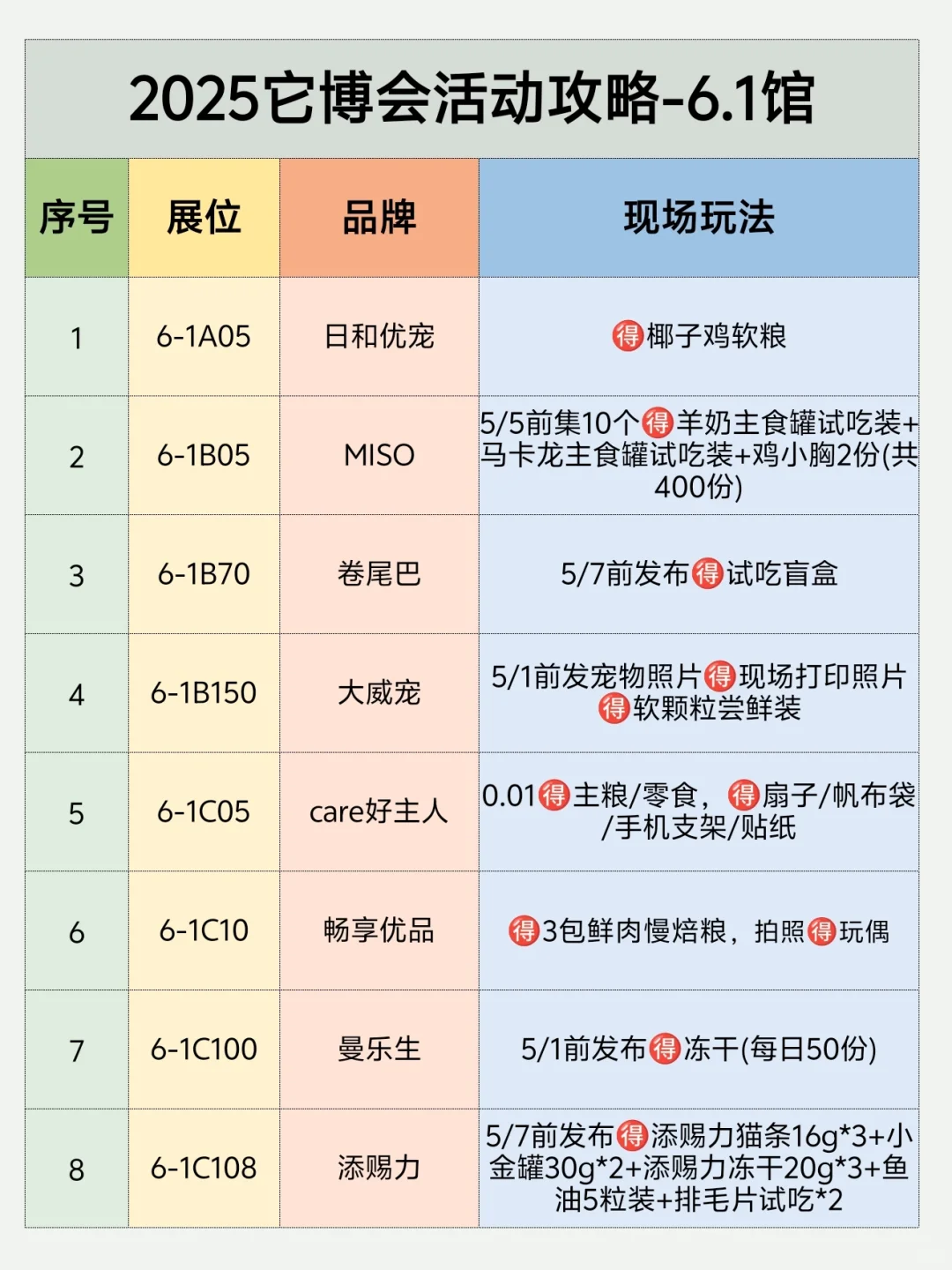 2025它博会活动攻略-6.1馆

| 序号 | 展位 | 品牌 | 现场玩法 |
|---|---|---|---|
| 1 | 6-1A05 | 日和优宠 | 得椰子鸡软粮 |
| 2 | 6-1B05 | MISO | 5/5前集10个得羊奶主食罐试吃装+马卡龙主食罐试吃装+鸡小胸2份(共400份) |
| 3 | 6-1B70 | 卷尾巴 | 5/7前发布得试吃盲盒 |
| 4 | 6-1B150 | 大威宠 | 5/1前发宠物照片得现场打印照片 得软颗粒尝鲜装 |
| 5 | 6-1C05 | care好主人 | 0.01得主粮/零食，得扇子/帆布袋/手机支架/贴纸 |
| 6 | 6-1C10 | 畅享优品 | 得3包鲜肉慢焙粮，拍照得玩偶 |
| 7 | 6-1C100 | 曼乐生 | 5/1前发布得冻干(每日50份) |
| 8 | 6-1C108 | 添赐力 | 5/7前发布得添赐力猫条16g*3+小金罐30g*2+添赐力冻干20g*3+鱼油5粒装+排毛片试吃*2 |